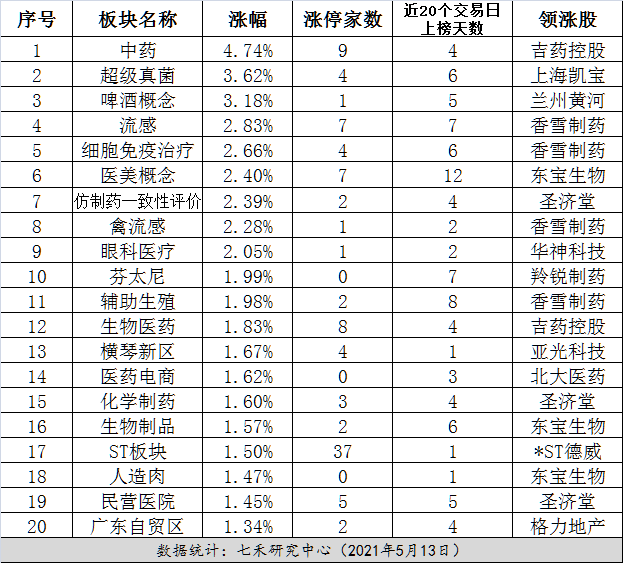 | 序号 | 板块名称 | 涨幅 | 涨停家数 | 近20个交易日上榜天数 | 领涨股 |
|---|---|---|---|---|---|
| 1 | 中药 | 4.74% | 9 | 4 | 吉药控股 |
| 2 | 超级真菌 | 3.62% | 4 | 6 | 上海凯宝 |
| 3 | 啤酒概念 | 3.18% | 1 | 5 | 兰州黄河 |
| 4 | 流感 | 2.83% | 7 | 7 | 香雪制药 |
| 5 | 细胞免疫治疗 | 2.66% | 4 | 6 | 香雪制药 |
| 6 | 医美概念 | 2.40% | 7 | 12 | 东宝生物 |
| 7 | 仿制药一致性评价 | 2.39% | 2 | 4 | 圣济堂 |
| 8 | 禽流感 | 2.28% | 1 | 2 | 香雪制药 |
| 9 | 眼科医疗 | 2.05% | 1 | 2 | 华神科技 |
| 10 | 芬太尼 | 1.99% | 0 | 7 | 羚锐制药 |
| 11 | 辅助生殖 | 1.98% | 2 | 8 | 香雪制药 |
| 12 | 生物医药 | 1.83% | 8 | 4 | 吉药控股 |
| 13 | 横琴新区 | 1.67% | 4 | 1 | 亚光科技 |
| 14 | 医药电商 | 1.62% | 0 | 3 | 北大医药 |
| 15 | 化学制药 | 1.60% | 3 | 4 | 圣济堂 |
| 16 | 生物制品 | 1.57% | 2 | 6 | 东宝生物 |
| 17 | ST板块 | 1.50% | 37 | 1 | *ST德威 |
| 18 | 人造肉 | 1.47% | 0 | 1 | 东宝生物 |
| 19 | 民营医院 | 1.45% | 5 | 5 | 圣济堂 |
| 20 | 广东自贸区 | 1.34% | 2 | 4 | 格力地产 |

数据统计：七禾研究中心（2021年5月13日）